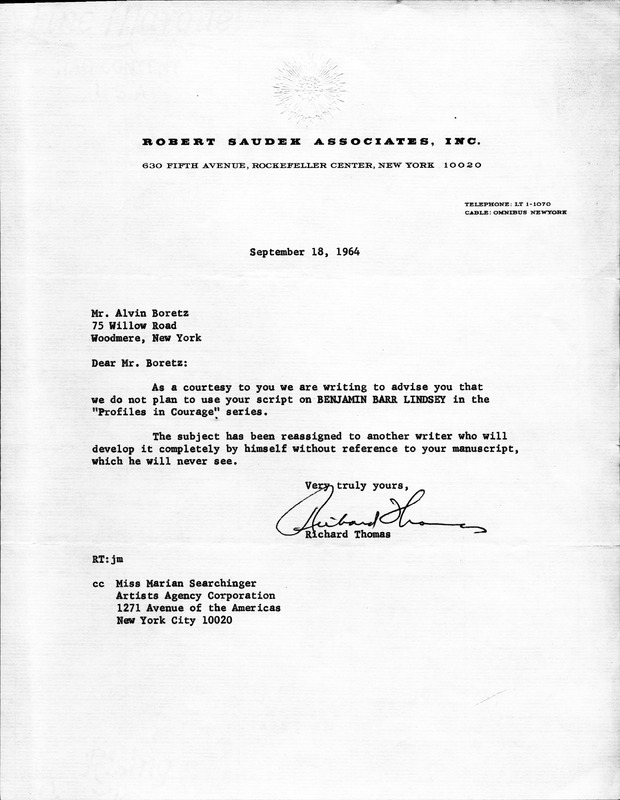 ROBERT SAUDEK ASSOCIATES, INC.

630 FIFTH AVENUE, ROCKEFELLER CENTER, NEW YORK 10020

TELEPHONE: LT 1-1070
CABLE: OMNIBUS NEWYORK

September 18, 1964

Mr. Alvin Boretz
75 Willow Road
Woodmere, New York

Dear Mr. Boretz:

As a courtesy to you we are writing to advise you that we do not plan to use your script on BENJAMIN BARR LINDSEY in the "Profiles in Courage" series.

The subject has been reassigned to another writer who will develop it completely by himself without reference to your manuscript, which he will never see.

Very truly yours,

Richard Thomas

Richard Thomas

RT:jm

cc Miss Marian Searchinger
Artists Agency Corporation
1271 Avenue of the Americas
New York City 10020